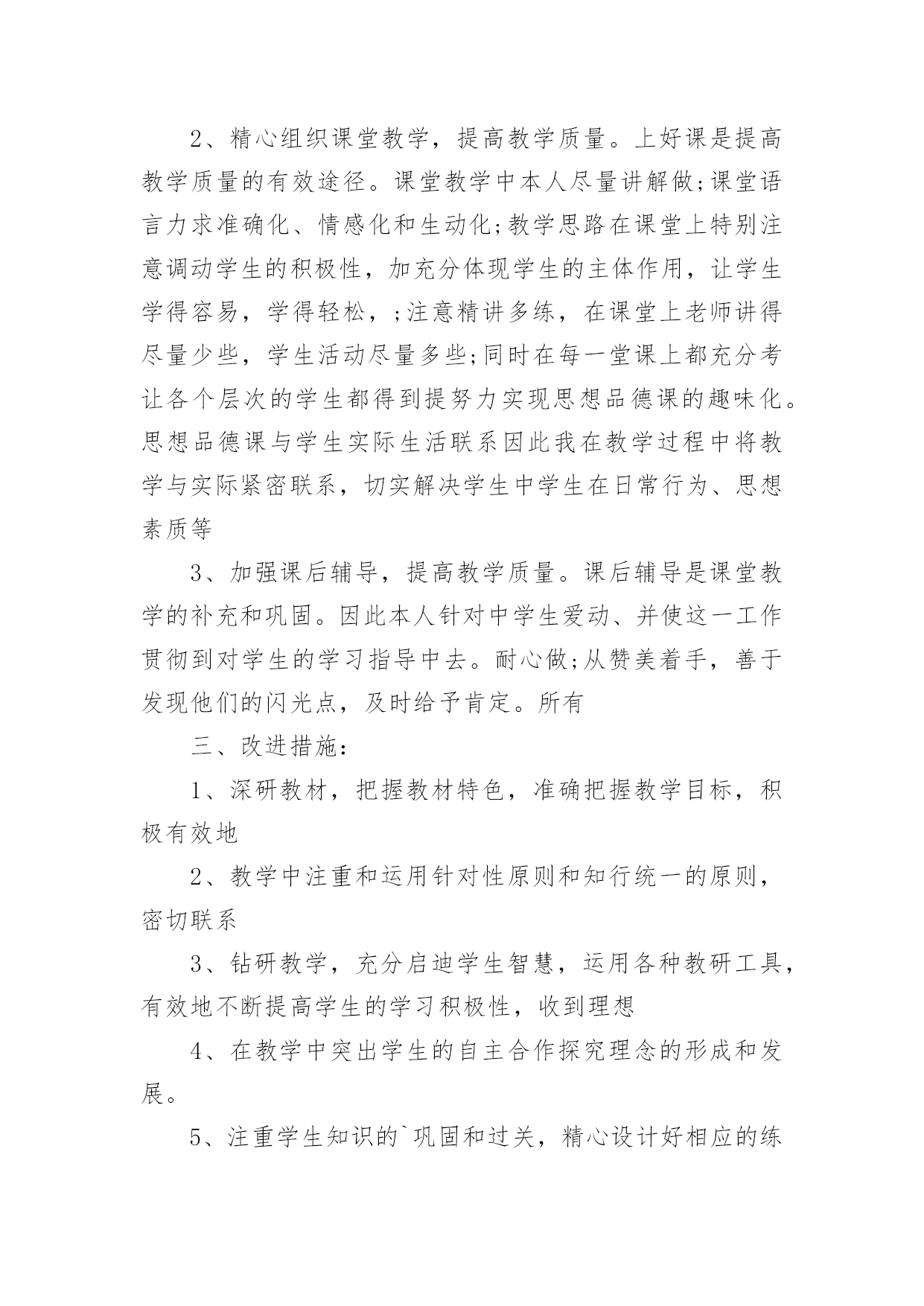 2、精心组织课堂教学，提高教学质量。上好课是提高教学质量的有效途径。课堂教学中本人尽量讲解做;课堂语言力求准确化、情感化和生动化;教学思路在课堂上特别注意调动学生的积极性，加充分体现学生的主体作用，让学生学得容易，学得轻松，;注意精讲多练，在课堂上老师讲得尽量少些，学生活动尽量多些;同时在每一堂课上都充分考让各个层次的学生都得到提努力实现思想品德课的趣味化。思想品德课与学生实际生活联系因此我在教学过程中将教学与实际紧密联系，切实解决学生中学生在日常行为、思想素质等

3、加强课后辅导，提高教学质量。课后辅导是课堂教学的补充和巩固。因此本人针对中学生爱动、并使这一工作贯彻到对学生的学习指导中去。耐心做;从赞美着手，善于发现他们的闪光点，及时给予肯定。所有

三、改进措施:

1、深研教材，把握教材特色，准确把握教学目标，积极有效地

2、教学中注重和运用针对性原则和知行统一的原则，密切联系

3、钻研教学，充分启迪学生智慧，运用各种教研工具，有效地不断提高学生的学习积极性，收到理想

4、在教学中突出学生的自主合作探究理念的形成和发展。

5、注重学生知识的`巩固和过关，精心设计好相应的练